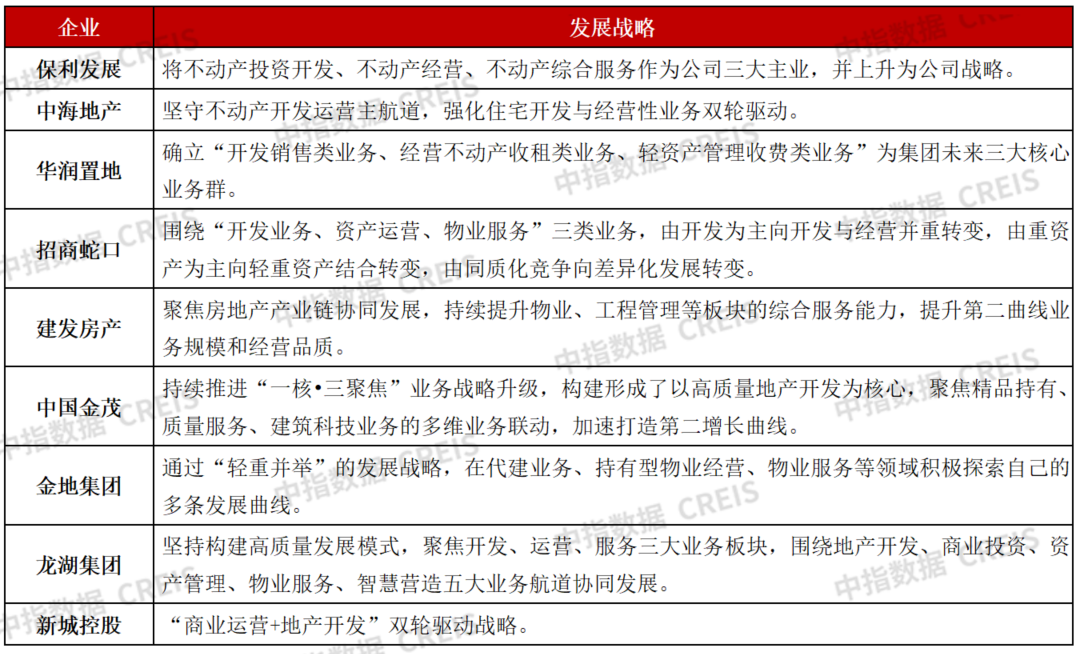 | 企业 | 发展战略 |
|---|---|
| 保利发展 | 将不动产投资开发、不动产经营、不动产综合服务作为公司三大主业，并上升为公司战略。 |
| 中海地产 | 坚守不动产开发运营主航道，强化住宅开发与经营性业务双轮驱动。 |
| 华润置地 | 确立“开发销售类业务、经营不动产收租类业务、轻资产管理收费类业务”为集团未来三大核心业务群。 |
| 招商蛇口 | 围绕“开发业务、资产运营、物业服务”三类业务，由开发为主向开发与经营并重转变，由重资产为主向轻重资产结合转变，由同质化竞争向差异化发展转变。 |
| 建发房产 | 聚焦房地产产业链协同发展，持续提升物业、工程管理等板块的综合服务能力，提升第二曲线业务规模和经营品质。 |
| 中国金茂 | 持续推进“一核•三聚焦”业务战略升级，构建形成了以高质量地产开发为核心，聚焦精品持有、质量服务、建筑科技业务的多维业务联动，加速打造第二增长曲线。 |
| 金地集团 | 通过“轻重并举”的发展战略，在代建业务、持有型物业经营、物业服务等领域积极探索自己的多条发展曲线。 |
| 龙湖集团 | 坚持构建高质量发展模式，聚焦开发、运营、服务三大业务板块，围绕地产开发、商业投资、资产管理、物业服务、智慧营造五大业务航道协同发展。 |
| 新城控股 | “商业运营+地产开发”双轮驱动战略。 |

中指数据 CREIS